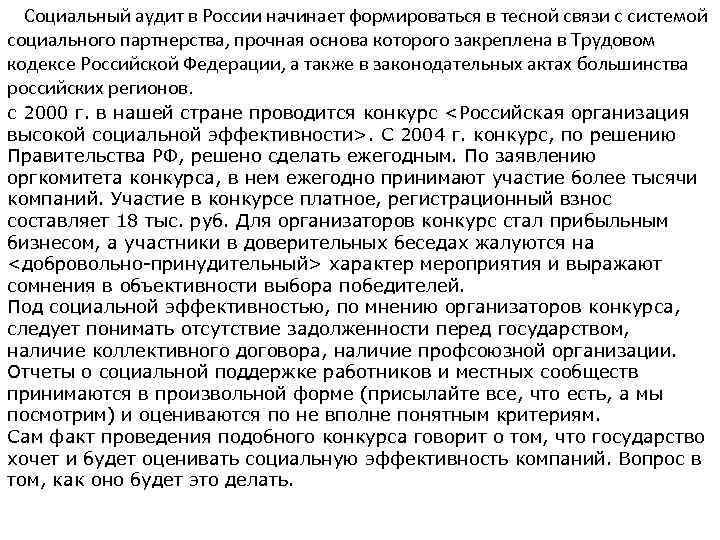 Социальный аудит в России начинает формироваться в тесной связи с системой социального партнерства, прочная основа которого закреплена в Трудовом кодексе Российской Федерации, а также в законодательных актах большинства российских регионов.

с 2000 г. в нашей стране проводится конкурс <Российская организация высокой социальной эффективности>. С 2004 г. конкурс, по решению Правительства РФ, решено сделать ежегодным. По заявлению оргкомитета конкурса, в нем ежегодно принимают участие более тысячи компаний. Участие в конкурсе платное, регистрационный взнос составляет 18 тыс. руб. Для организаторов конкурс стал прибыльным бизнесом, а участники в доверительных беседах жалуются на <добровольно-принудительный> характер мероприятия и выражают сомнения в объективности выбора победителей.

Под социальной эффективностью, по мнению организаторов конкурса, следует понимать отсутствие задолженности перед государством, наличие коллективного договора, наличие профсоюзной организации. Отчеты о социальной поддержке работников и местных сообществ принимаются в произвольной форме (присылайте все, что есть, а мы посмотрим) и оцениваются по не вполне понятным критериям.

Сам факт проведения подобного конкурса говорит о том, что государство хочет и будет оценивать социальную эффективность компаний. Вопрос в том, как оно будет это делать.